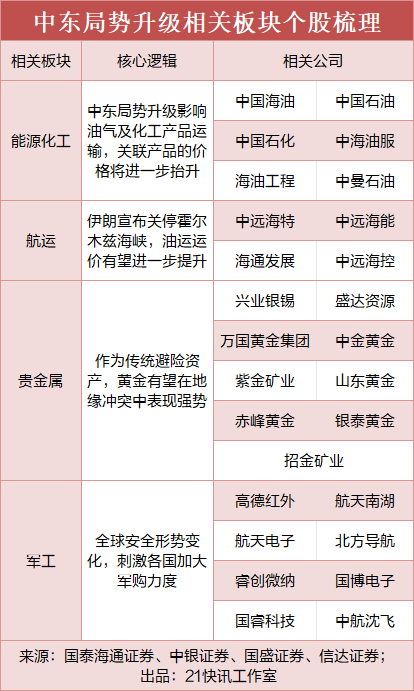 中东局势升级相关板块个股梳理

| 相关板块 | 核心逻辑 | 相关公司 | |
|---|---|---|---|
| 能源化工 | 中东局势升级影响油气及化工产品运输，关联产品的价格将进一步抬升 | 中国海油 | 中国石油 |
| | | 中国石化 | 中海油服 |
| | | 海油工程 | 中曼石油 |
| 航运 | 伊朗宣布关停霍尔木兹海峡，油运运价有望进一步提升 | 中远海特 | 中远海能 |
| | | 海通发展 | 中远海控 |
| 贵金属 | 作为传统避险资产，黄金有望在地缘冲突中表现强势 | 兴业银锡 | 盛达资源 |
| | | 万国黄金集团 | 中金黄金 |
| | | 紫金矿业 | 山东黄金 |
| | | 赤峰黄金 | 银泰黄金 |
| | | 招金矿业 | |
| 军工 | 全球安全形势变化，刺激各国加大军购力度 | 高德红外 | 航天南湖 |
| | | 航天电子 | 北方导航 |
| | | 睿创微纳 | 国博电子 |
| | | 国睿科技 | 中航沈飞 |

来源：国泰海通证券、中银证券、国盛证券、信达证券；
出品：21快讯工作室